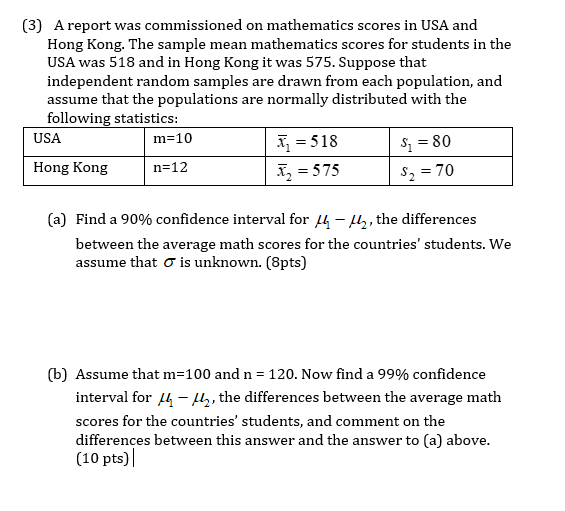 (3) A report was commissioned on mathematics scores in USA and Hong Kong. The sample mean mathematics scores for students in the USA was 518 and in Hong Kong it was 575. Suppose that independent random samples are drawn from each population, and assume that the populations are normally distributed with the following statistics:

| USA | m=10 | $\bar{x}_1 = 518$ | $s_1 = 80$ |
|---|---|---|---|
| Hong Kong | n=12 | $\bar{x}_2 = 575$ | $s_2 = 70$ |

(a) Find a 90% confidence interval for $\mu_1 - \mu_2$, the differences between the average math scores for the countries' students. We assume that $\sigma$ is unknown. (8pts)

(b) Assume that m=100 and n = 120. Now find a 99% confidence interval for $\mu_1 - \mu_2$, the differences between the average math scores for the countries' students, and comment on the differences between this answer and the answer to (a) above. (10 pts)